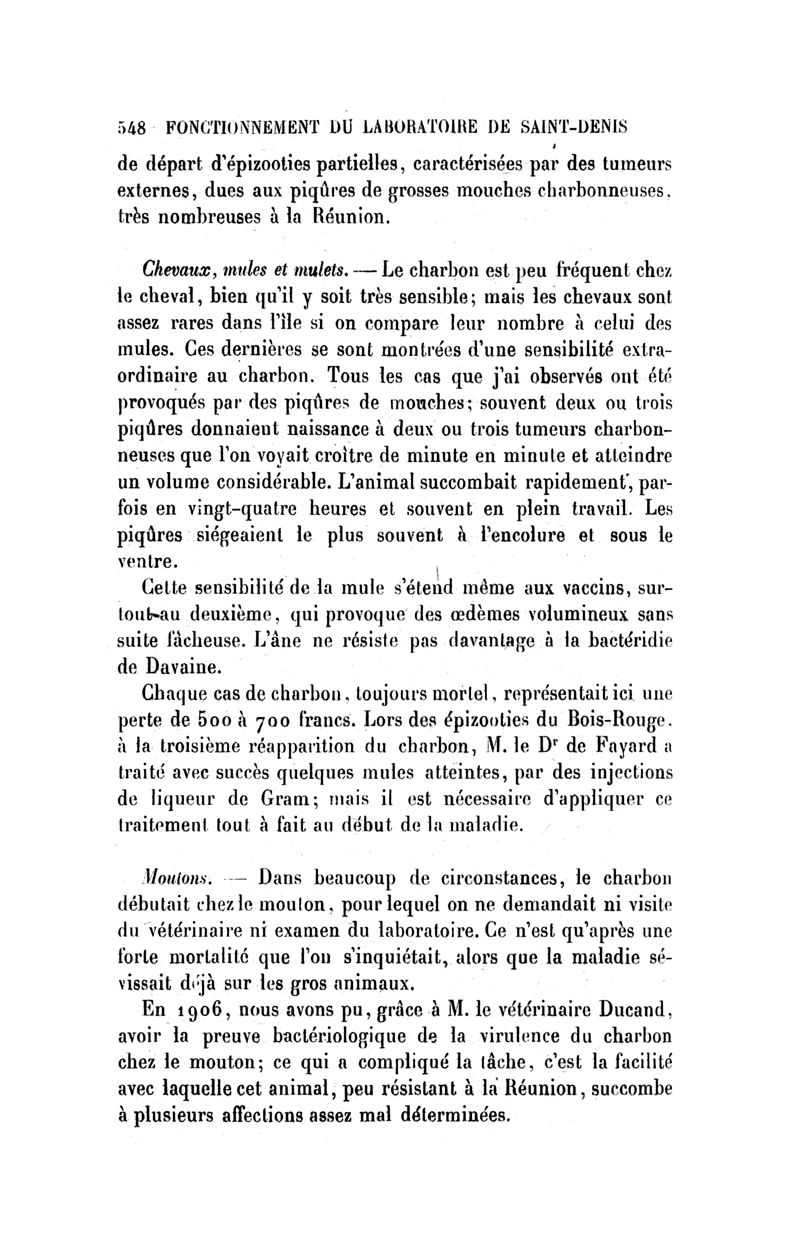 548 FONCTIONNEMENT DU LABORATOIRE DE SAINT-DENIS

de départ d'épizooties partielles, caractérisées par des tumeurs externes, dues aux piqûres de grosses mouches charbonneuses, très nombreuses à la Réunion.

Chevaux, mules et mulets. — Le charbon est peu fréquent chez le cheval, bien qu'il y soit très sensible; mais les chevaux sont assez rares dans l'île si on compare leur nombre à celui des mules. Ces dernières se sont montrées d'une sensibilité extraordinaire au charbon. Tous les cas que j'ai observés ont été provoqués par des piqûres de mouches; souvent deux ou trois piqûres donnaient naissance à deux ou trois tumeurs charbonneuses que l'on voyait croître de minute en minute et atteindre un volume considérable. L'animal succombait rapidement, parfois en vingt-quatre heures et souvent en plein travail. Les piqûres siégeaient le plus souvent à l'encolure et sous le ventre.

Cette sensibilité de la mule s'étend même aux vaccins, surtout au deuxième, qui provoque des œdèmes volumineux sans suite fâcheuse. L'âne ne résiste pas davantage à la bactéridie de Davaine.

Chaque cas de charbon, toujours mortel, représentait ici une perte de 500 à 700 francs. Lors des épizooties du Bois-Rouge, à la troisième réapparition du charbon, M. le Dr de Fayard a traité avec succès quelques mules atteintes, par des injections de liqueur de Gram; mais il est nécessaire d'appliquer ce traitement tout à fait au début de la maladie.

Moutons. — Dans beaucoup de circonstances, le charbon débutait chez le mouton, pour lequel on ne demandait ni visite du vétérinaire ni examen du laboratoire. Ce n'est qu'après une forte mortalité que l'on s'inquiétait, alors que la maladie sévissait déjà sur les gros animaux.

En 1906, nous avons pu, grâce à M. le vétérinaire Ducand, avoir la preuve bactériologique de la virulence du charbon chez le mouton; ce qui a compliqué la tâche, c'est la facilité avec laquelle cet animal, peu résistant à la Réunion, succombe à plusieurs affections assez mal déterminées.